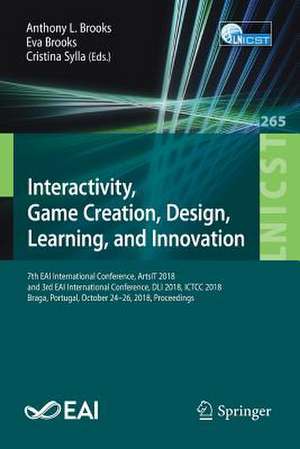 Anthony L. Brooks
Eva Brooks
Cristina Sylla (Eds.)

LNICST

265

LNICST

Interactivity, Game Creation, Design, Learning, and Innovation

7th EAI International Conference, ArtsIT 2018 and 3rd EAI International Conference, DLI 2018, ICTCC 2018 Braga, Portugal, October 24–26, 2018, Proceedings

EAI

Springer